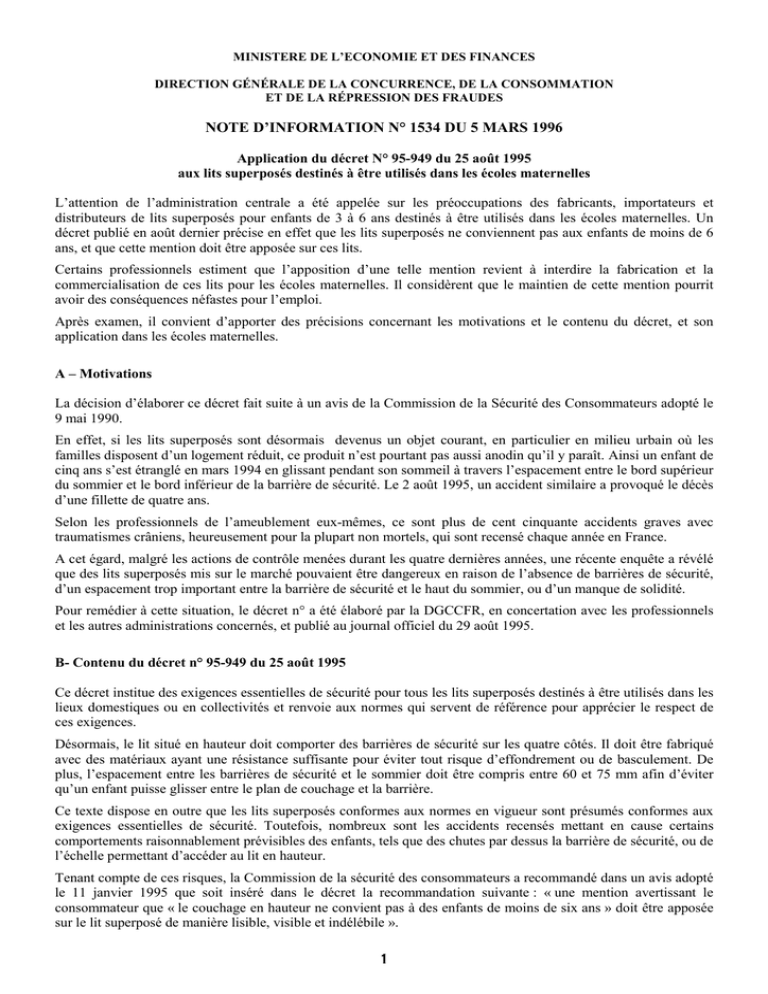 MINISTERE DE L'ECONOMIE ET DES FINANCES

DIRECTION GÉNÉRALE DE LA CONCURRENCE, DE LA CONSOMMATION ET DE LA RÉPRESSION DES FRAUDES

NOTE D'INFORMATION N° 1534 DU 5 MARS 1996

Application du décret N° 95-949 du 25 août 1995 aux lits superposés destinés à être utilisés dans les écoles maternelles

L'attention de l'administration centrale a été appelée sur les préoccupations des fabricants, importateurs et distributeurs de lits superposés pour enfants de 3 à 6 ans destinés à être utilisés dans les écoles maternelles. Un décret publié en août dernier précise en effet que les lits superposés ne conviennent pas aux enfants de moins de 6 ans, et que cette mention doit être apposée sur ces lits.

Certains professionnels estiment que l'apposition d'une telle mention revient à interdire la fabrication et la commercialisation de ces lits pour les écoles maternelles. Il considèrent que le maintien de cette mention pourrit avoir des conséquences néfastes pour l'emploi.

Après examen, il convient d'apporter des précisions concernant les motivations et le contenu du décret, et son application dans les écoles maternelles.

A – Motivations

La décision d'élaborer ce décret fait suite à un avis de la Commission de la Sécurité des Consommateurs adopté le 9 mai 1990.

En effet, si les lits superposés sont désormais devenus un objet courant, en particulier en milieu urbain où les familles disposent d'un logement réduit, ce produit n'est pourtant pas aussi anodin qu'il y paraît. Ainsi un enfant de cinq ans s'est étranglé en mars 1994 en glissant pendant son sommeil à travers l'espacement entre le bord supérieur du sommier et le bord inférieur de la barrière de sécurité. Le 2 août 1995, un accident similaire a provoqué le décès d'une fillette de quatre ans.

Selon les professionnels de l'ameublement eux-mêmes, ce sont plus de cent cinquante accidents graves avec traumatismes crâniens, heureusement pour la plupart non mortels, qui sont recensé chaque année en France.

A cet égard, malgré les actions de contrôle menées durant les quatre dernières années, une récente enquête a révélé que des lits superposés mis sur le marché pouvaient être dangereux en raison de l'absence de barrières de sécurité, d'un espacement trop important entre la barrière de sécurité et le haut du sommier, ou d'un manque de solidité.

Pour remédier à cette situation, le décret n° a été élaboré par la DGCCFR, en concertation avec les professionnels et les autres administrations concernés, et publié au journal officiel du 29 août 1995.

B- Contenu du décret n° 95-949 du 25 août 1995

Ce décret institue des exigences essentielles de sécurité pour tous les lits superposés destinés à être utilisés dans les lieux domestiques ou en collectivités et renvoie aux normes qui servent de référence pour apprécier le respect de ces exigences.

Désormais, le lit situé en hauteur doit comporter des barrières de sécurité sur les quatre côtés. Il doit être fabriqué avec des matériaux ayant une résistance suffisante pour éviter tout risque d'effondrement ou de basculement. De plus, l'espacement entre les barrières de sécurité et le sommier doit être compris entre 60 et 75 mm afin d'éviter qu'un enfant puisse glisser entre le plan de couchage et la barrière.

Ce texte dispose en outre que les lits superposés conformes aux normes en vigueur sont présumés conformes aux exigences essentielles de sécurité. Toutefois, nombreux sont les accidents recensés mettant en cause certains comportements raisonnablement prévisibles des enfants, tels que des chutes par dessus la barrière de sécurité, ou de l'échelle permettant d'accéder au lit en hauteur.

Tenant compte de ces risques, la Commission de la sécurité des consommateurs a recommandé dans un avis adopté le 11 janvier 1995 que soit inséré dans le décret la recommandation suivante : « une mention avertissant le consommateur que « le couchage en hauteur ne convient pas à des enfants de moins de six ans » doit être apposée sur le lit superposé de manière lisible, visible et indélébile ».

1